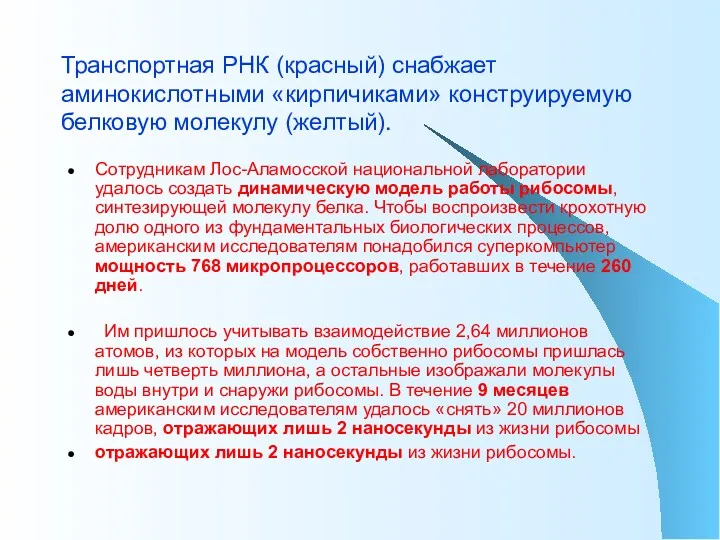 Транспортная РНК (красный) снабжает аминокислотными «кирпичиками» конструируемую белковую молекулу (желтый).

- Сотрудникам Лос-Аламосской национальной лаборатории удалось создать динамическую модель работы рибосомы, синтезирующей молекулу белка. Чтобы воспроизвести крохотную долю одного из фундаментальных биологических процессов, американским исследователям понадобился суперкомпьютер мощность 768 микропроцессоров, работавших в течение 260 дней.

- Им пришлось учитывать взаимодействие 2,64 миллионов атомов, из которых на модель собственно рибосомы пришлась лишь четверть миллиона, а остальные изображали молекулы воды внутри и снаружи рибосомы. В течение 9 месяцев американским исследователям удалось «снять» 20 миллионов кадров, отражающих лишь 2 наносекунды из жизни рибосомы
- отражающих лишь 2 наносекунды из жизни рибосомы.